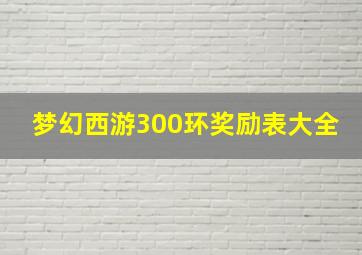 梦幻西游300环奖励表大全